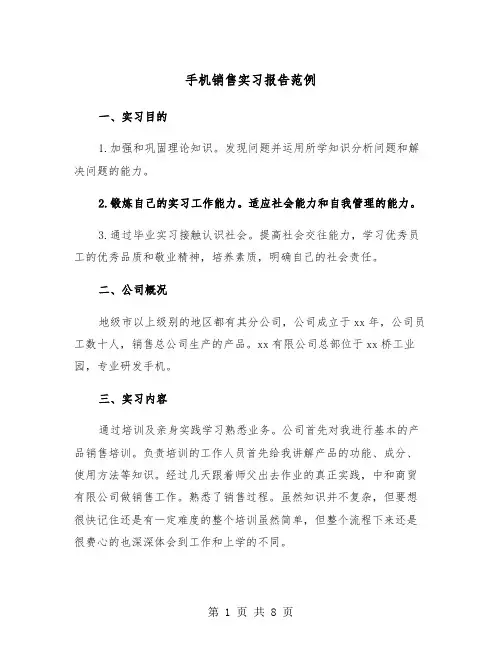 手机销售实习报告范例

一、实习目的

1.加强和巩固理论知识。发现问题并运用所学知识分析问题和解决问题的能力。

2.锻炼自己的实习工作能力。适应社会能力和自我管理的能力。

3.通过毕业实习接触认识社会。提高社会交往能力，学习优秀员工的优秀品质和敬业精神，培养素质，明确自己的社会责任。

二、公司概况

地级市以上级别的地区都有其分公司，公司成立于xx年，公司员工数十人，销售总公司生产的产品。xx有限公司总部位于xx桥工业园，专业研发手机。

三、实习内容

通过培训及亲身实践学习熟悉业务。公司首先对我进行基本的产品销售培训。负责培训的工作人员首先给我讲解产品的功能、成分、使用方法等知识。经过几天跟着师父出去作业的真正实践，中和商贸有限公司做销售工作。熟悉了销售过程。虽然知识并不复杂，但要想很快记住还是有一定难度的整个培训虽然简单，但整个流程下来还是很费心的也深深体会到工作和上学的不同。

第 1 页 共 8 页